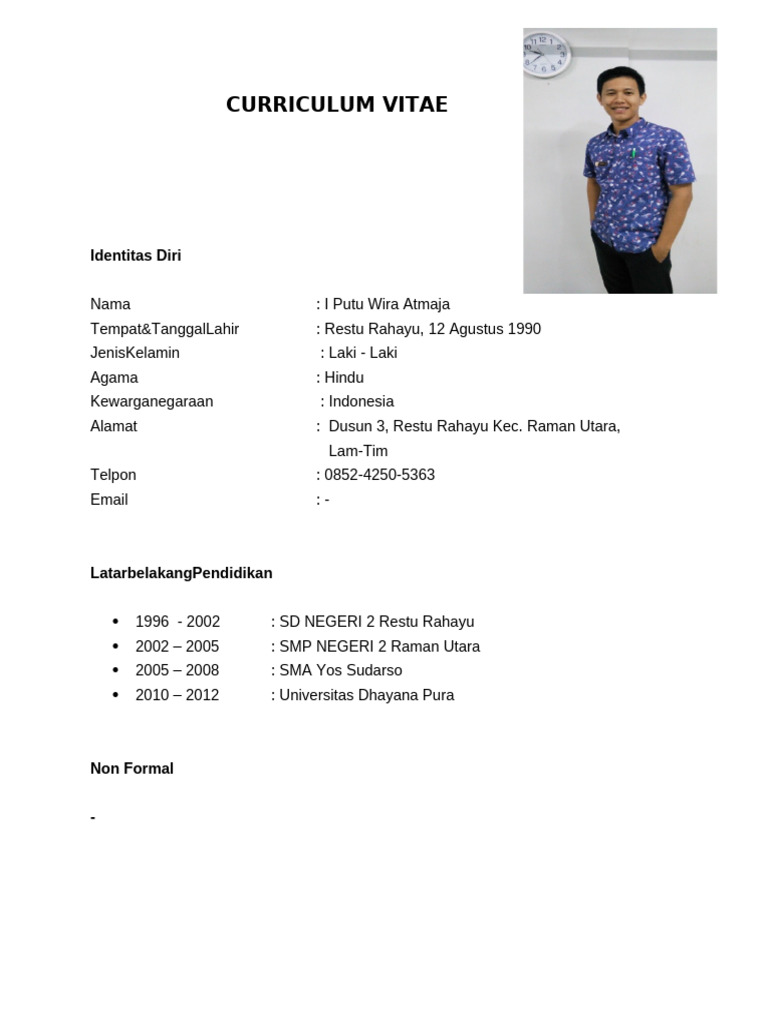 CURRICULUM VITAE

Identitas Diri

Nama : I Putu Wira Atmaja
Tempat&TanggalLahir : Restu Rahayu, 12 Agustus 1990
JenisKelamin : Laki - Laki
Agama : Hindu
Kewarganegaraan : Indonesia
Alamat : Dusun 3, Restu Rahayu Kec. Raman Utara, Lam-Tim
Telpon : 0852-4250-5363
Email : -

LatarbelakangPendidikan

- 1996 - 2002 : SD NEGERI 2 Restu Rahayu
- 2002 – 2005 : SMP NEGERI 2 Raman Utara
- 2005 – 2008 : SMA Yos Sudarso
- 2010 – 2012 : Universitas Dhayana Pura

Non Formal

-